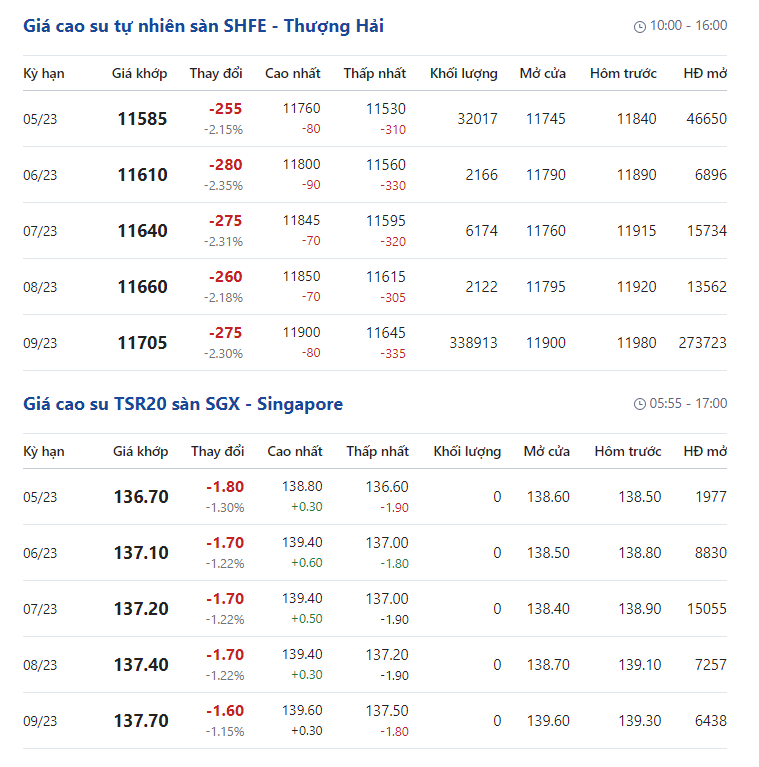 Giá cao su tự nhiên sàn SHFE - Thượng Hải

10:00 - 16:00

| Kỳ hạn | Giá khớp | Thay đổi | Cao nhất | Thấp nhất | Khối lượng | Mở cửa | Hôm trước | HĐ mở |
|---|---|---|---|---|---|---|---|---|
| 05/23 | 11585 | -255 -2.15% | 11760 -80 | 11530 -310 | 32017 | 11745 | 11840 | 46650 |
| 06/23 | 11610 | -280 -2.35% | 11800 -90 | 11560 -330 | 2166 | 11790 | 11890 | 6896 |
| 07/23 | 11640 | -275 -2.31% | 11845 -70 | 11595 -320 | 6174 | 11760 | 11915 | 15734 |
| 08/23 | 11660 | -260 -2.18% | 11850 -70 | 11615 -305 | 2122 | 11795 | 11920 | 13562 |
| 09/23 | 11705 | -275 -2.30% | 11900 -80 | 11645 -335 | 338913 | 11900 | 11980 | 273723 |

Giá cao su TSR20 sàn SGX - Singapore

05:55 - 17:00

| Kỳ hạn | Giá khớp | Thay đổi | Cao nhất | Thấp nhất | Khối lượng | Mở cửa | Hôm trước | HĐ mở |
|---|---|---|---|---|---|---|---|---|
| 05/23 | 136.70 | -1.80 -1.30% | 138.80 +0.30 | 136.60 -1.90 | 0 | 138.60 | 138.50 | 1977 |
| 06/23 | 137.10 | -1.70 -1.22% | 139.40 +0.60 | 137.00 -1.80 | 0 | 138.50 | 138.80 | 8830 |
| 07/23 | 137.20 | -1.70 -1.22% | 139.40 +0.50 | 137.00 -1.90 | 0 | 138.40 | 138.90 | 15055 |
| 08/23 | 137.40 | -1.70 -1.22% | 139.40 +0.30 | 137.20 -1.90 | 0 | 138.70 | 139.10 | 7257 |
| 09/23 | 137.70 | -1.60 -1.15% | 139.60 +0.30 | 137.50 -1.80 | 0 | 139.60 | 139.30 | 6438 |